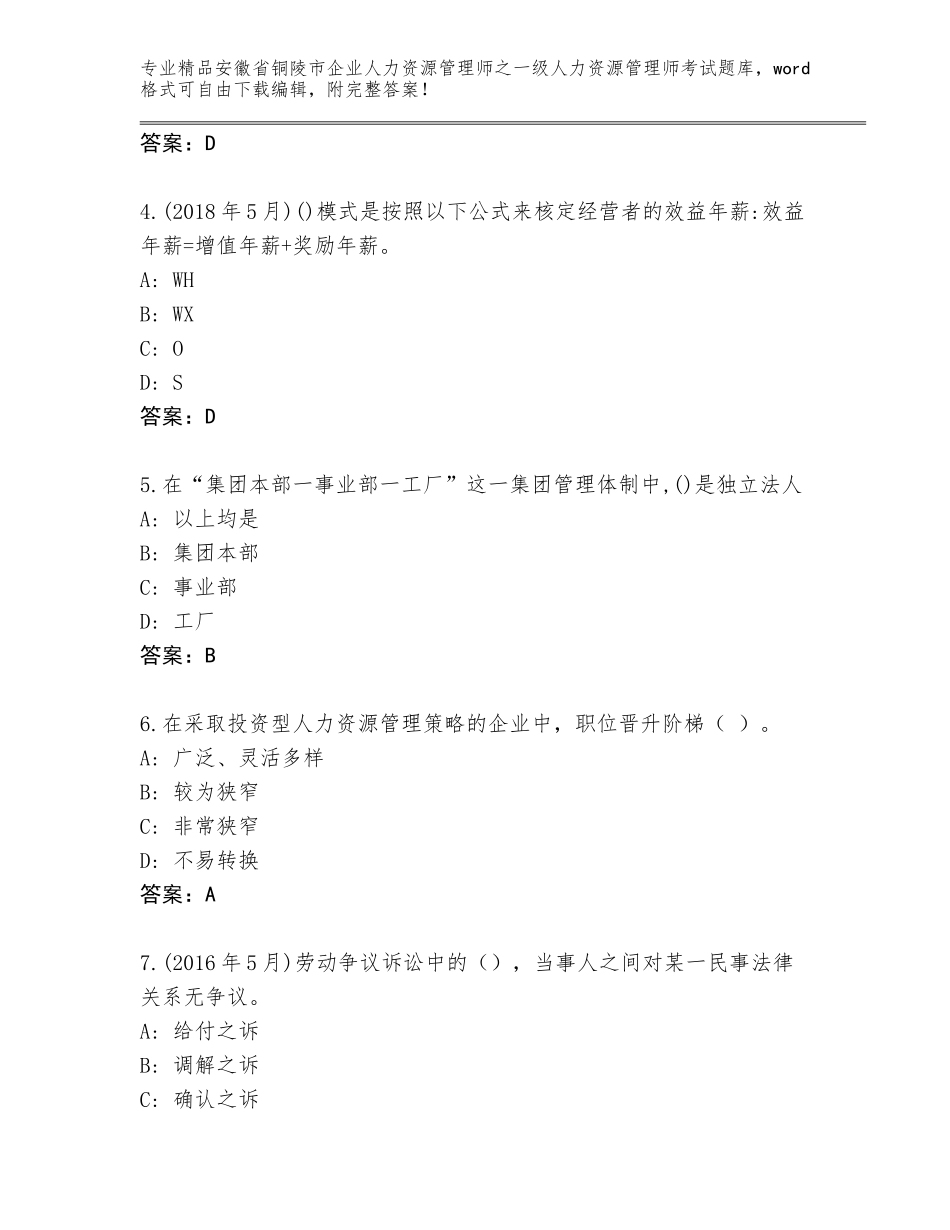 专业精品安徽省铜陵市企业人力资源管理师之一级人力资源管理师考试题库，word格式可自由下载编辑，附完整答案！

答案：D

4.(2018年5月)()模式是按照以下公式来核定经营者的效益年薪:效益年薪=增值年薪+奖励年薪。
A: WH
B: WX
C: O
D: S
答案：D

5.在“集团本部一事业部一工厂”这一集团管理体制中,()是独立法人
A: 以上均是
B: 集团本部
C: 事业部
D: 工厂
答案：B

6.在采取投资型人力资源管理策略的企业中，职位晋升阶梯（ ）。
A: 广泛、灵活多样
B: 较为狭窄
C: 非常狭窄
D: 不易转换
答案：A

7.(2016年5月)劳动争议诉讼中的（），当事人之间对某一民事法律关系无争议。
A: 给付之诉
B: 调解之诉
C: 确认之诉